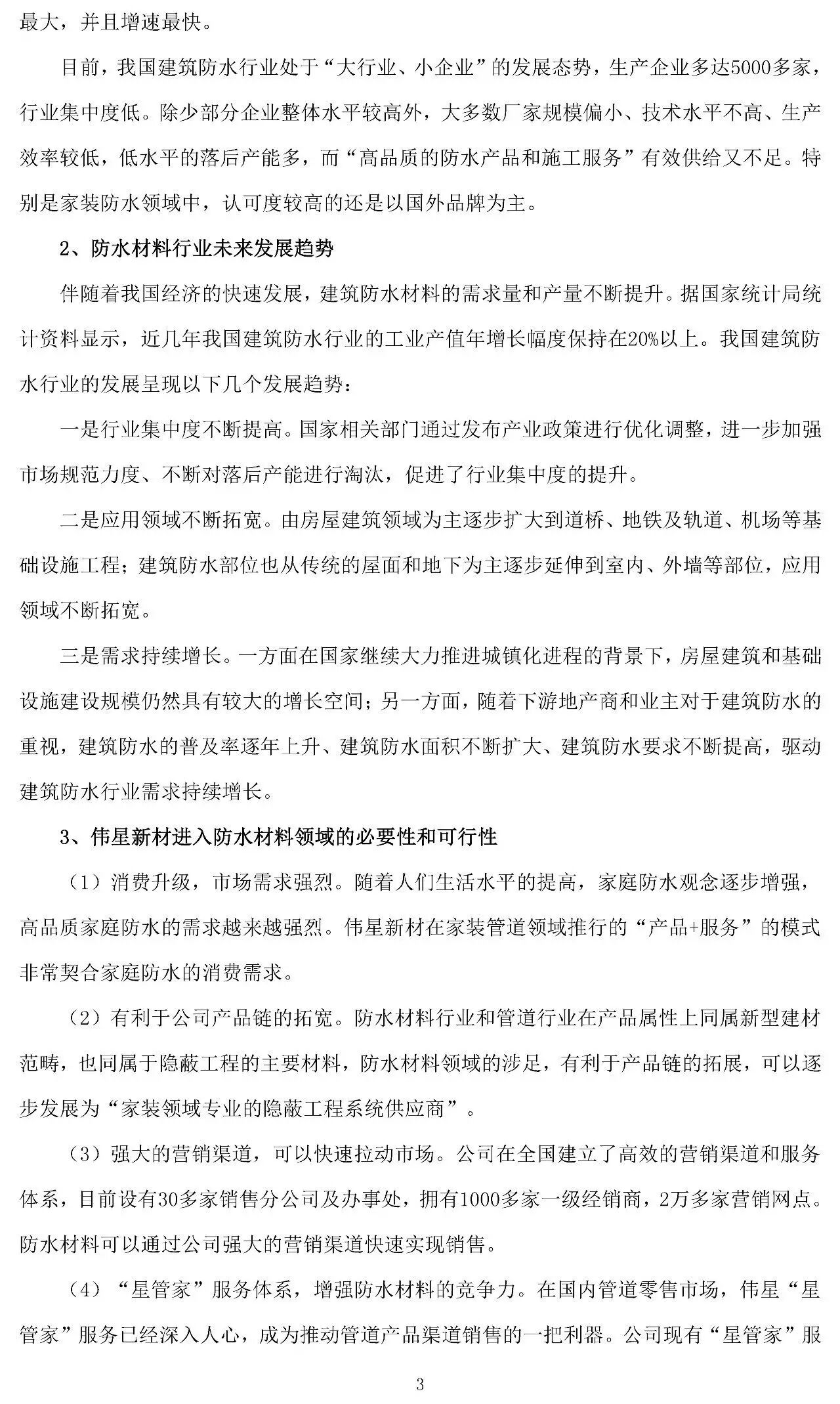 最大，并且增速最快。

目前，我国建筑防水行业处于“大行业、小企业”的发展态势，生产企业多达5000多家，行业集中度低。除少部分企业整体水平较高外，大多数厂家规模偏小、技术水平不高、生产效率较低，低水平的落后产能多，而“高品质的防水产品和施工服务”有效供给又不足。特别是家装防水领域中，认可度较高的还是以国外品牌为主。

2、防水材料行业未来发展趋势

伴随着我国经济的快速发展，建筑防水材料的需求量和产量不断提升。据国家统计局统计资料显示，近几年我国建筑防水行业的工业产值年增长幅度保持在20%以上。我国建筑防水行业的发展呈现以下几个发展趋势：

一是行业集中度不断提高。国家相关部门通过发布产业政策进行优化调整，进一步加强市场规范力度、不断对落后产能进行淘汰，促进了行业集中度的提升。

二是应用领域不断拓宽。由房屋建筑领域为主逐步扩大到道桥、地铁及轨道、机场等基础设施工程；建筑防水部位也从传统的屋面和地下为主逐步延伸到室内、外墙等部位，应用领域不断拓宽。

三是需求持续增长。一方面在国家继续大力推进城镇化进程的背景下，房屋建筑和基础设施建设规模仍然具有较大的增长空间；另一方面，随着下游地产商和业主对于建筑防水的重视，建筑防水的普及率逐年上升、建筑防水面积不断扩大、建筑防水要求不断提高，驱动建筑防水行业需求持续增长。

3、伟星新材进入防水材料领域的必要性和可行性

（1）消费升级，市场需求强烈。随着人们生活水平的提高，家庭防水观念逐步增强，高品质家庭防水的需求越来越强烈。伟星新材在家装管道领域推行的“产品+服务”的模式非常契合家庭防水的消费需求。

（2）有利于公司产品链的拓宽。防水材料行业和管道行业在产品属性上同属新型建材范畴，也同属于隐蔽工程的主要材料，防水材料领域的涉足，有利于产品链的拓展，可以逐步发展为“家装领域专业的隐蔽工程系统供应商”。

（3）强大的营销渠道，可以快速拉动市场。公司在全国建立了高效的营销渠道和服务体系，目前设有30多家销售分公司及办事处，拥有1000多家一级经销商，2万多家营销网点。防水材料可以通过公司强大的营销渠道快速实现销售。

（4）“星管家”服务体系，增强防水材料的竞争力。在国内管道零售市场，伟星“星管家”服务已经深入人心，成为推动管道产品渠道销售的一把利器。公司现有“星管家”服

3